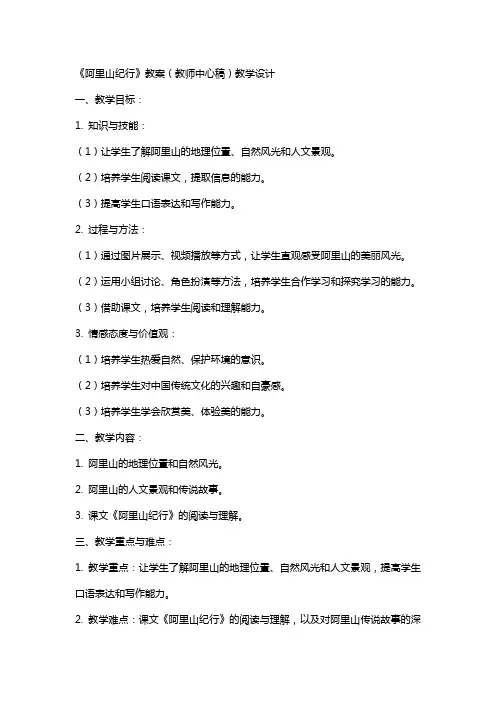 《阿里山纪行》教案（教师中心稿）教学设计

一、教学目标：

1. 知识与技能：

（1）让学生了解阿里山的地理位置、自然风光和人文景观。

（2）培养学生阅读课文，提取信息的能力。

（3）提高学生口语表达和写作能力。

2. 过程与方法：

（1）通过图片展示、视频播放等方式，让学生直观感受阿里山的美丽风光。

（2）运用小组讨论、角色扮演等方法，培养学生合作学习和探究学习的能力。

（3）借助课文，培养学生阅读和理解能力。

3. 情感态度与价值观：

（1）培养学生热爱自然、保护环境的意识。

（2）培养学生对中国传统文化的兴趣和自豪感。

（3）培养学生学会欣赏美、体验美的能力。

二、教学内容：

1. 阿里山的地理位置和自然风光。

2. 阿里山的人文景观和传说故事。

3. 课文《阿里山纪行》的阅读与理解。

三、教学重点与难点：

1. 教学重点：让学生了解阿里山的地理位置、自然风光和人文景观，提高学生口语表达和写作能力。

2. 教学难点：课文《阿里山纪行》的阅读与理解，以及对阿里山传说故事的深